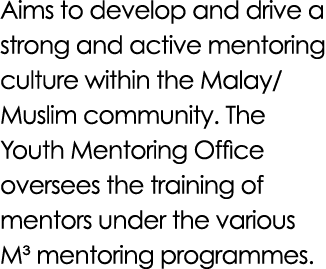 Aims to develop and drive a strong and active mentoring culture within the Malay/ Muslim community. The Youth Mentoring Office oversees the training of mentors under the various M³ mentoring programmes.